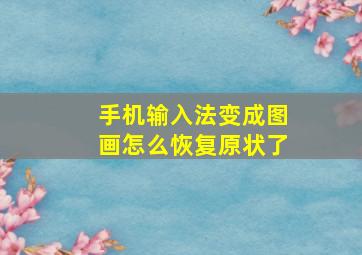 手机输入法变成图画怎么恢复原状了